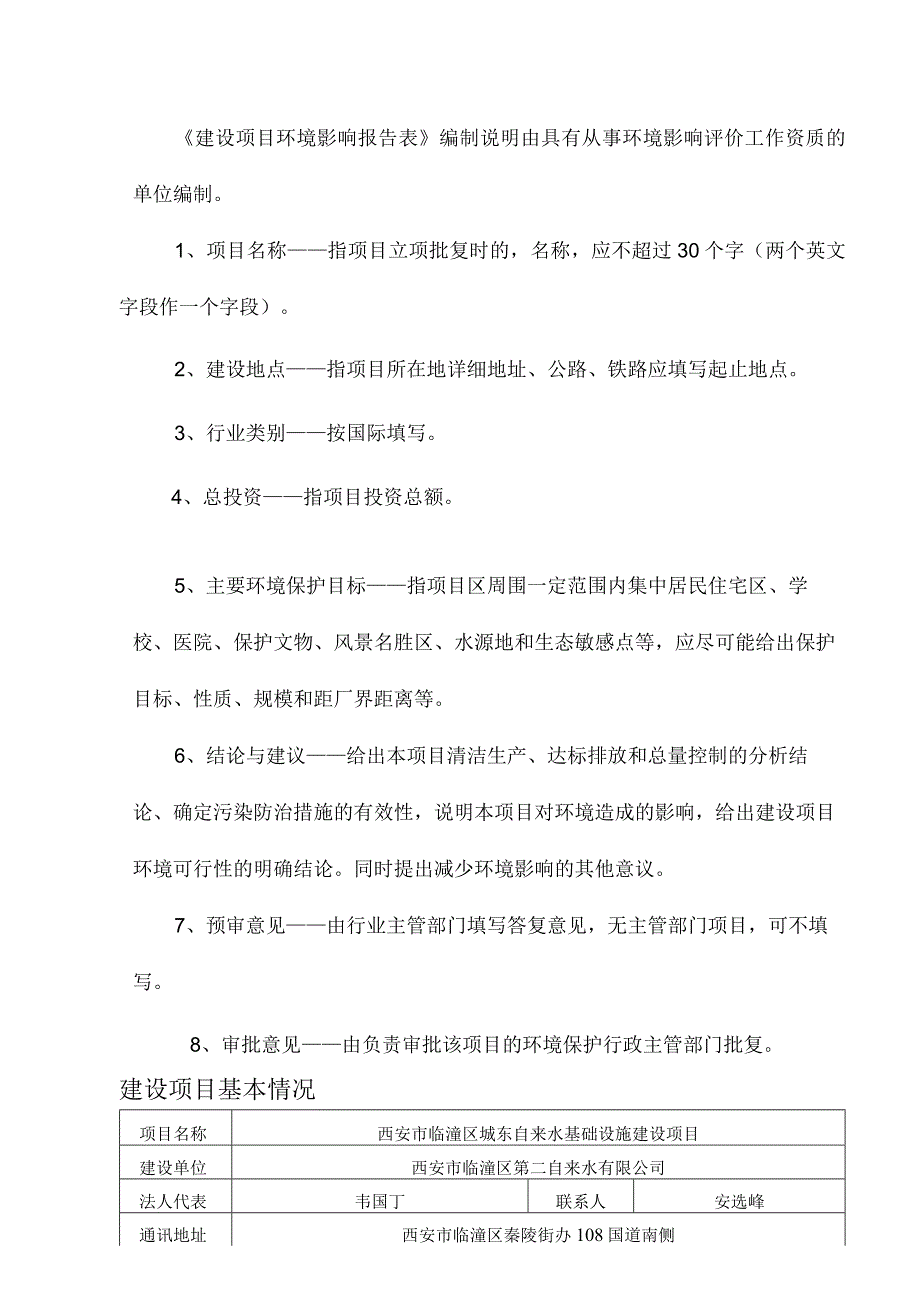 《建设项目环境影响报告表》编制说明由具有从事环境影响评价工作资质的单位编制。

1、项目名称——指项目立项批复时的，名称，应不超过30个字（两个英文字段作一个字段）。

2、建设地点——指项目所在地详细地址、公路、铁路应填写起止地点。

3、行业类别——按国际填写。

4、总投资——指项目投资总额。

5、主要环境保护目标——指项目区周围一定范围内集中居民住宅区、学校、医院、保护文物、风景名胜区、水源地和生态敏感点等，应尽可能给出保护目标、性质、规模和距厂界距离等。

6、结论与建议——给出本项目清洁生产、达标排放和总量控制的分析结论、确定污染防治措施的有效性，说明本项目对环境造成的影响，给出建设项目环境可行性的明确结论。同时提出减少环境影响的其他意议。

7、预审意见——由行业主管部门填写答复意见，无主管部门项目，可不填写。

8、审批意见——由负责审批该项目的环境保护行政主管部门批复。

建设项目基本情况

| 项目名称 | 西安市临潼区城东自来水基础设施建设项目 | | |
|---|---|---|---|
| 建设单位 | 西安市临潼区第二自来水有限公司 | | |
| 法人代表 | 韦国丁 | 联系人 | 安选峰 |
| 通讯地址 | 西安市临潼区秦陵街办108国道南侧 | | |